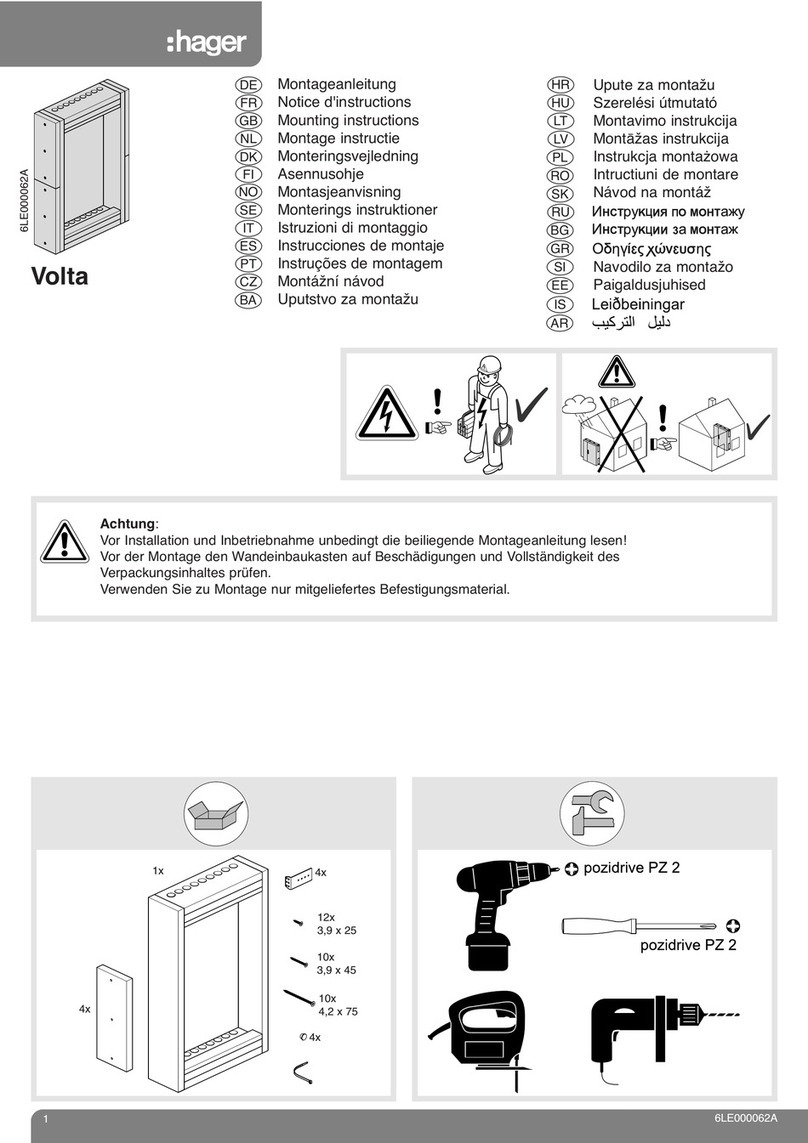 :hager

6LE000062A

Volta

DE Montageanleitung
FR Notice d'instructions
GB Mounting instructions
NL Montage instructie
DK Monteringsvejledning
FI Asennusohje
NO Montasjeanvisning
SE Monterings instruktioner
IT Istruzioni di montaggio
ES Instrucciones de montaje
PT Instruções de montagem
CZ Montážní návod
BA Uputstvo za montažu

HR Upute za montažu
HU Szerelési útmutató
LT Montavimo instrukcija
LV Montāžas instrukcija
PL Instrukcja montażowa
RO Intructiuni de montare
SK Návod na montáž
RU Инструкция по монтажу
BG Инструкции за монтаж
GR Οδηγίες χώνευσης
SI Navodilo za montažo
EE Paigaldusjuhised
IS Leiðbeiningar
AR دليل التركيب

**Achtung**:
Vor Installation und Inbetriebnahme unbedingt die beiliegende Montageanleitung lesen!
Vor der Montage den Wandeinbaukasten auf Beschädigungen und Vollständigkeit des Verpackungsinhaltes prüfen.
Verwenden Sie zu Montage nur mitgeliefertes Befestigungsmaterial.

1x
4x
4x
12x
3,9 x 25
10x
3,9 x 45
10x
4,2 x 75
4x

pozidrive PZ 2
pozidrive PZ 2

1
6LE000062A